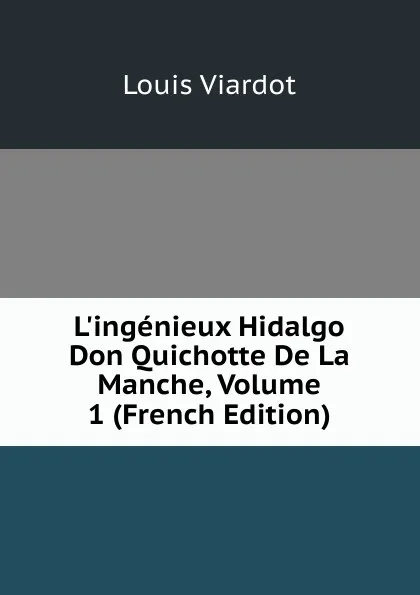 Louis Viardot

L'ingénieux Hidalgo Don Quichotte De La Manche, Volume 1 (French Edition)